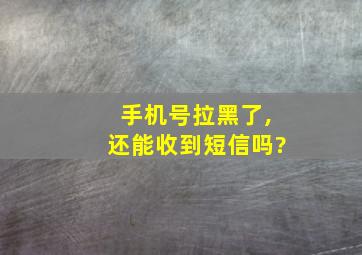 手机号拉黑了，
还能收到短信吗?